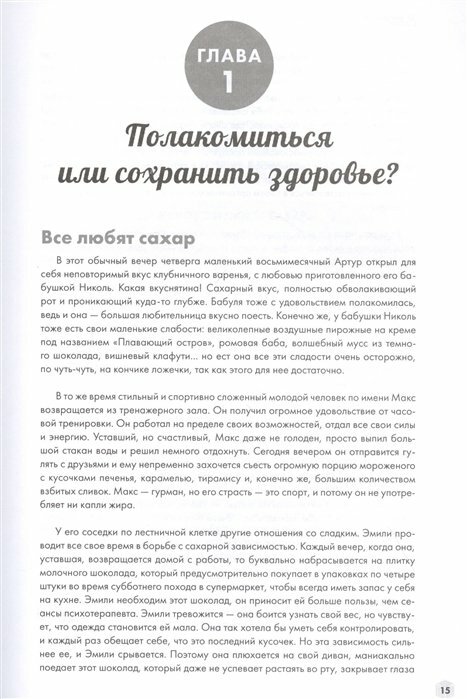 ГЛАВА
1

Полакомиться или сохранить здоровье?

Все любят сахар

В этот обычный вечер четверга маленький восьмимесячный Артур открыл для себя неповторимый вкус клубничного варенья, с любовью приготовленного его бабушкой Николь. Какая вкуснятина! Сахарный вкус, полностью обволакивающий рот и проникающий куда-то глубже. Бабуля тоже с удовольствием полакомилась, ведь и она — большая любительница вкусно поесть. Конечно же, у бабушки Николь тоже есть свои маленькие слабости: великолепные воздушные пирожные на креме под названием «Плавающий остров», ромовая баба, волшебный мусс из темного шоколада, вишневый клафути... но ест она все эти сладости очень осторожно, по чуть-чуть, на кончике ложечки, так как этого для нее достаточно.

В то же время стильный и спортивно сложенный молодой человек по имени Макс возвращается из тренажерного зала. Он получил огромное удовольствие от часовой тренировки. Он работал на пределе своих возможностей, отдал все свои силы и энергию. Уставший, но счастливый, Макс даже не голоден, просто выпил большой стакан воды и решил немного отдохнуть. Сегодня вечером он отправится гулять с друзьями и ему непременно захочется съесть огромную порцию мороженого с кусочками печенья, карамелью, тирамису и, конечно же, большим количеством взбитых сливок. Макс — гурман, но его страсть — это спорт, и потому он не употребляет ни капли жира.

У его соседки по лестничной клетке другие отношения со сладким. Эмили проводит все свое время в борьбе с сахарной зависимостью. Каждый вечер, когда она, уставшая, возвращается домой с работы, то буквально набрасывается на плитку молочного шоколада, который предусмотрительно покупает в упаковках по четыре штуки во время субботнего похода в супермаркет, чтобы всегда иметь запас у себя на кухне. Эмили необходим этот шоколад, он приносит ей больше пользы, чем сеансы психотерапевта. Эмили тревожится — она боится узнать свой вес, но чувствует, что одежда становится ей мала. Она так хотела бы уметь себя контролировать, и каждый раз обещает себе, что это последний кусочек. Но эта зависимость сильнее ее, и Эмили срывается. Поэтому она плюхается на свой диван, маниакально поедает этот шоколад, который даже не успевает растаять во рту, закрывает глаза

15